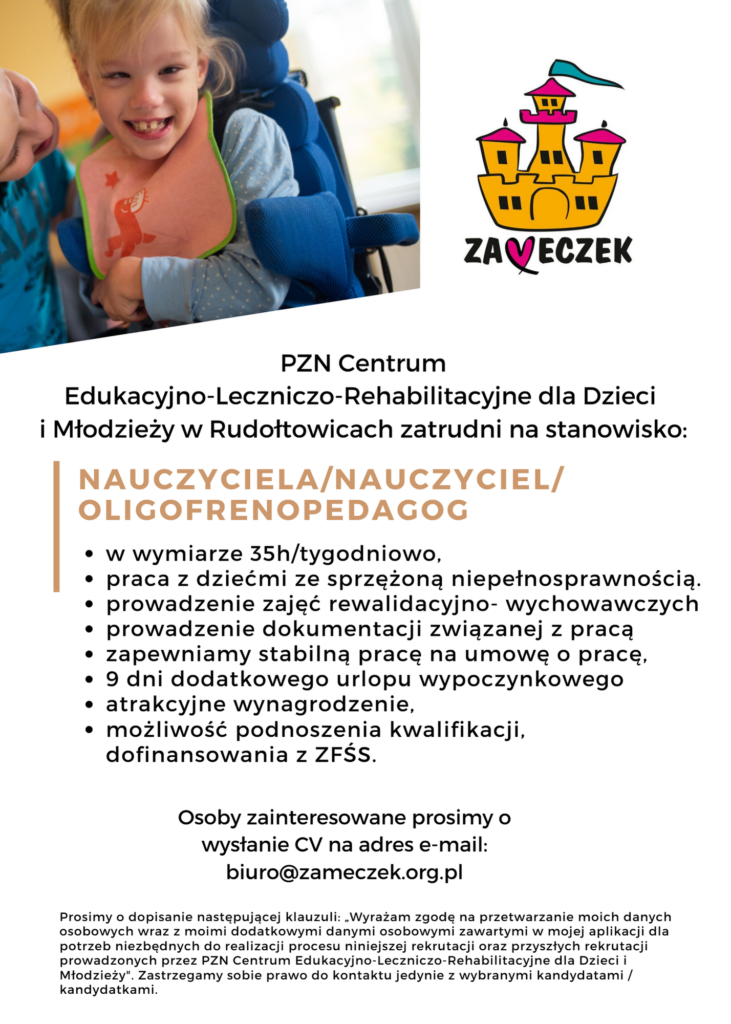 ZAMECZEK

PZN Centrum Edukacyjno-Leczniczo-Rehabilitacyjne dla Dzieci i Młodzieży w Rudołtowicach zatrudni na stanowisko:

NAUCZYCIELA/NAUCZYCIEL/ OLIGOFRENOPEDAGOG

• w wymiarze 35h/tygodniowo,
• praca z dziećmi ze sprzężoną niepełnosprawnością.
• prowadzenie zajęć rewalidacyjno- wychowawczych
• prowadzenie dokumentacji związanej z pracą
• zapewniamy stabilną pracę na umowę o pracę,
• 9 dni dodatkowego urlopu wypoczynkowego
• atrakcyjne wynagrodzenie,
• możliwość podnoszenia kwalifikacji, dofinansowania z ZFŚS.

Osoby zainteresowane prosimy o wysłanie CV na adres e-mail: biuro@zameczek.org.pl

Prosimy o dopisanie następującej klauzuli: „Wyrażam zgodę na przetwarzanie moich danych osobowych wraz z moimi dodatkowymi danymi osobowymi zawartymi w mojej aplikacji dla potrzeb niezbędnych do realizacji procesu niniejszej rekrutacji oraz przyszłych rekrutacji prowadzonych przez PZN Centrum Edukacyjno-Leczniczo-Rehabilitacyjne dla Dzieci i Młodzieży". Zastrzegamy sobie prawo do kontaktu jedynie z wybranymi kandydatami / kandydatkami.